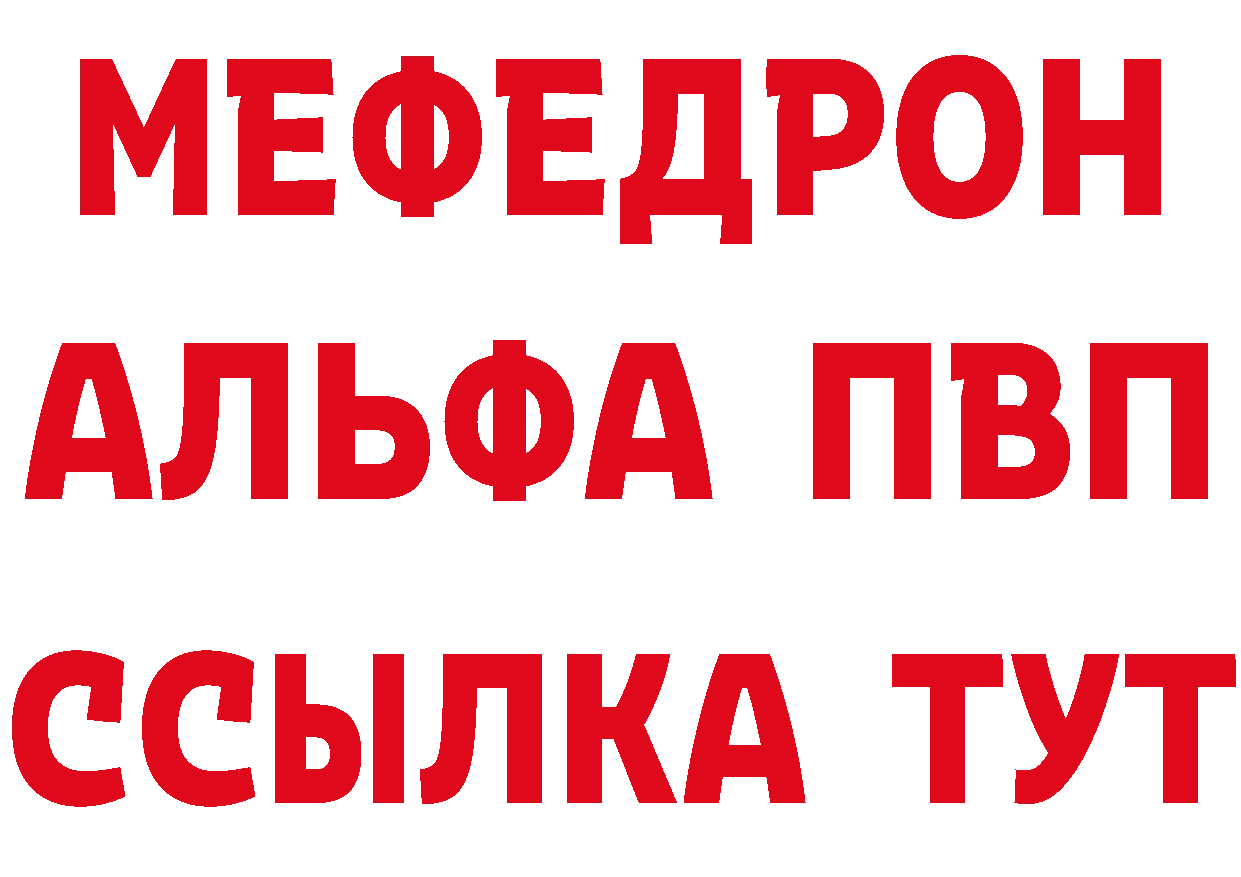 МЕФЕДРОН
АЛЬФА ПВП
ССЫЛКА ТУТ